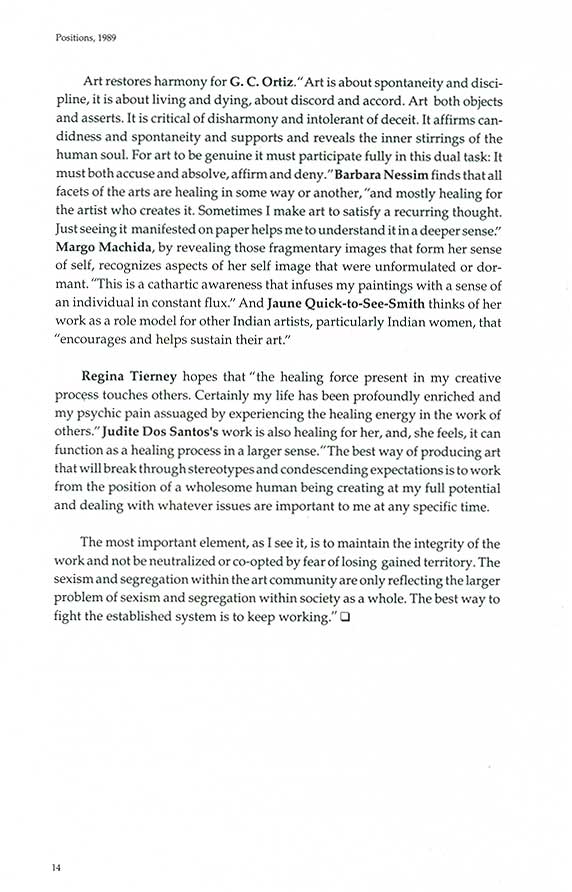 Positions, 1989

Art restores harmony for G. C. Ortiz. "Art is about spontaneity and discipline, it is about living and dying, about discord and accord. Art both objects and asserts. It is critical of disharmony and intolerant of deceit. It affirms candidness and spontaneity and supports and reveals the inner stirrings of the human soul. For art to be genuine it must participate fully in this dual task: It must both accuse and absolve, affirm and deny." Barbara Nessim finds that all facets of the arts are healing in some way or another, "and mostly healing for the artist who creates it. Sometimes I make art to satisfy a recurring thought. Just seeing it manifested on paper helps me to understand it in a deeper sense." Margo Machida, by revealing those fragmentary images that form her sense of self, recognizes aspects of her self image that were unformulated or dormant. "This is a cathartic awareness that infuses my paintings with a sense of an individual in constant flux." And Jaune Quick-to-See-Smith thinks of her work as a role model for other Indian artists, particularly Indian women, that "encourages and helps sustain their art."

Regina Tierney hopes that "the healing force present in my creative process touches others. Certainly my life has been profoundly enriched and my psychic pain assuaged by experiencing the healing energy in the work of others." Judite Dos Santos's work is also healing for her, and, she feels, it can function as a healing process in a larger sense. "The best way of producing art that will break through stereotypes and condescending expectations is to work from the position of a wholesome human being creating at my full potential and dealing with whatever issues are important to me at any specific time.

The most important element, as I see it, is to maintain the integrity of the work and not be neutralized or co-opted by fear of losing gained territory. The sexism and segregation within the art community are only reflecting the larger problem of sexism and segregation within society as a whole. The best way to fight the established system is to keep working." ❑

14